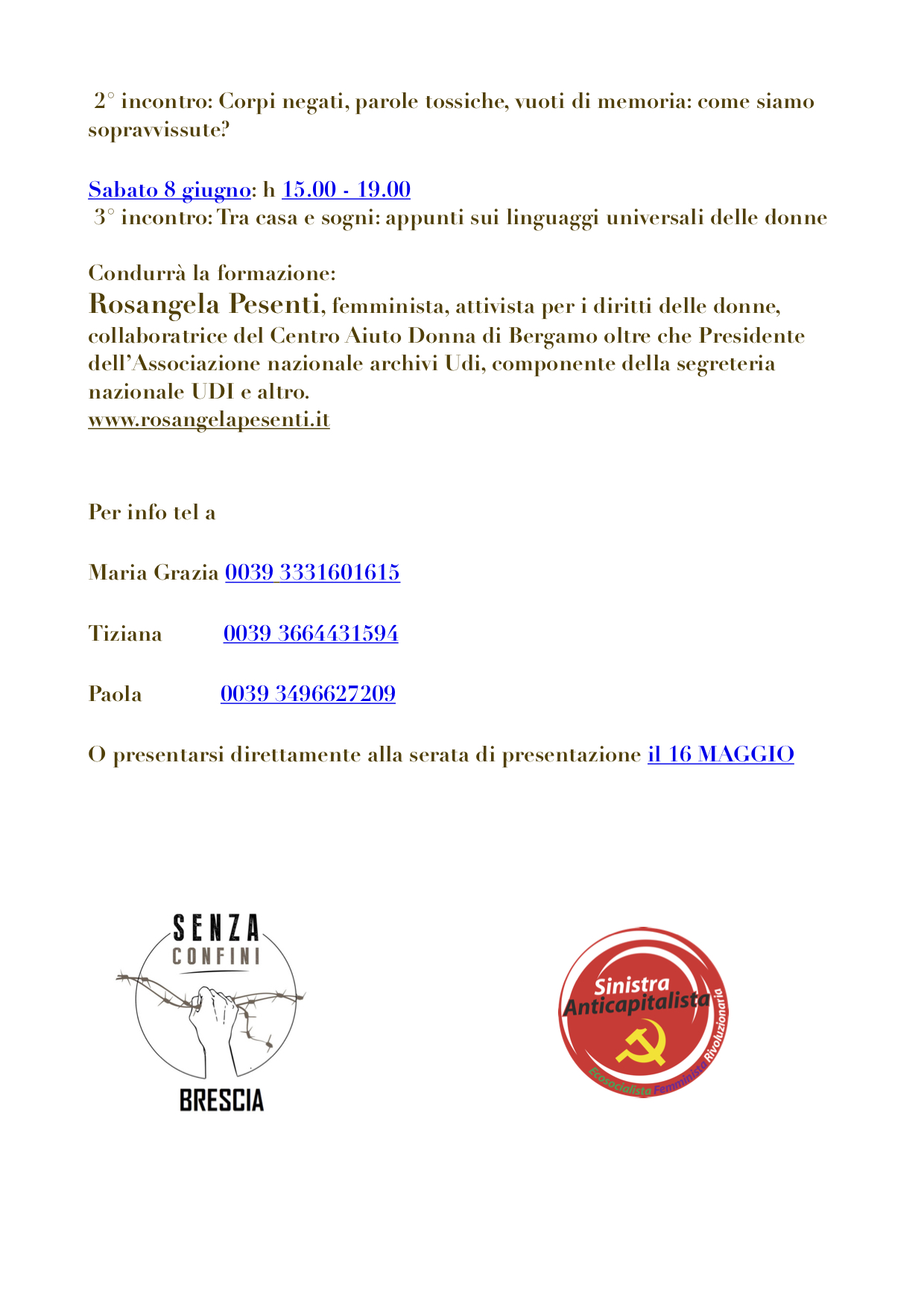 2° incontro: Corpi negati, parole tossiche, vuoti di memoria: come siamo sopravvissute?

Sabato 8 giugno: h 15.00 - 19.00
3° incontro: Tra casa e sogni: appunti sui linguaggi universali delle donne

Condurrà la formazione:
Rosangela Pesenti, femminista, attivista per i diritti delle donne, collaboratrice del Centro Aiuto Donna di Bergamo oltre che Presidente dell'Associazione nazionale archivi Udi, componente della segreteria nazionale UDI e altro.
www.rosangelapesenti.it

Per info tel a

Maria Grazia 0039 3331601615

Tiziana 0039 3664431594

Paola 0039 3496627209

O presentarsi direttamente alla serata di presentazione il 16 MAGGIO

SENZA CONFINI
BRESCIA

Sinistra Anticapitalista
Ecosocialista Femminista Rivoluzionaria